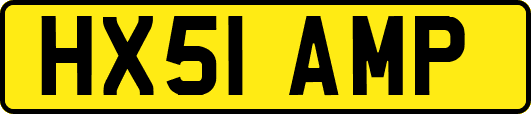 HX51 AMP